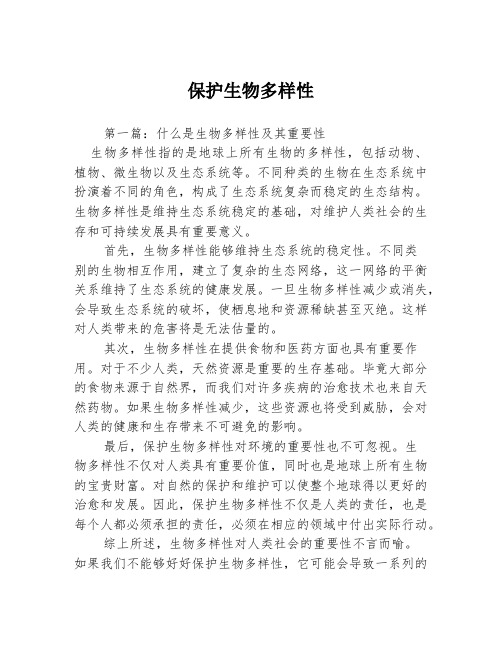 保护生物多样性

第一篇：什么是生物多样性及其重要性

生物多样性指的是地球上所有生物的多样性，包括动物、植物、微生物以及生态系统等。不同种类的生物在生态系统中扮演着不同的角色，构成了生态系统复杂而稳定的生态结构。生物多样性是维持生态系统稳定的基础，对维护人类社会的生存和可持续发展具有重要意义。

首先，生物多样性能够维持生态系统的稳定性。不同类别的生物相互作用，建立了复杂的生态网络，这一网络的平衡关系维持了生态系统的健康发展。一旦生物多样性减少或消失，会导致生态系统的破坏，使栖息地和资源稀缺甚至灭绝。这样对人类带来的危害将是无法估量的。

其次，生物多样性在提供食物和医药方面也具有重要作用。对于不少人类，天然资源是重要的生存基础。毕竟大部分的食物来源于自然界，而我们对许多疾病的治愈技术也来自天然药物。如果生物多样性减少，这些资源也将受到威胁，会对人类的健康和生存带来不可避免的影响。

最后，保护生物多样性对环境的重要性也不可忽视。生物多样性不仅对人类具有重要价值，同时也是地球上所有生物的宝贵财富。对自然的保护和维护可以使整个地球得以更好的治愈和发展。因此，保护生物多样性不仅是人类的责任，也是每个人都必须承担的责任，必须在相应的领域中付出实际行动。

综上所述，生物多样性对人类社会的重要性不言而喻。如果我们不能够好好保护生物多样性，它可能会导致一系列的